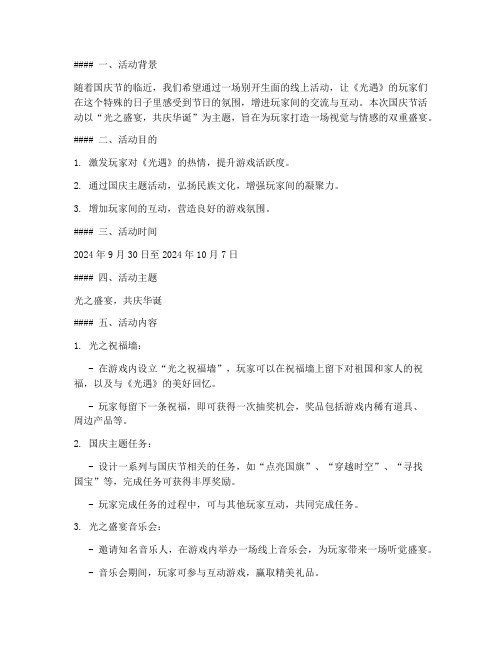 #### 一、活动背景

随着国庆节的临近，我们希望通过一场别开生面的线上活动，让《光遇》的玩家们在这个特殊的日子里感受到节日的氛围，增进玩家间的交流与互动。本次国庆节活动以“光之盛宴，共庆华诞”为主题，旨在为玩家打造一场视觉与情感的双重盛宴。

#### 二、活动目的

1. 激发玩家对《光遇》的热情，提升游戏活跃度。

2. 通过国庆主题活动，弘扬民族文化，增强玩家间的凝聚力。

3. 增加玩家间的互动，营造良好的游戏氛围。

#### 三、活动时间

2024 年 9 月 30 日至 2024 年 10 月 7 日

#### 四、活动主题

光之盛宴，共庆华诞

#### 五、活动内容

1. 光之祝福墙：

- 在游戏内设立“光之祝福墙”，玩家可以在祝福墙上留下对祖国和家人的祝福，以及与《光遇》的美好回忆。

- 玩家每留下一条祝福，即可获得一次抽奖机会，奖品包括游戏内稀有道具、周边产品等。

2. 国庆主题任务：

- 设计一系列与国庆节相关的任务，如“点亮国旗”、“穿越时空”、“寻找国宝”等，完成任务可获得丰厚奖励。

- 玩家完成任务的过程中，可与其他玩家互动，共同完成任务。

3. 光之盛宴音乐会：

- 邀请知名音乐人，在游戏内举办一场线上音乐会，为玩家带来一场听觉盛宴。

- 音乐会期间，玩家可参与互动游戏，赢取精美礼品。